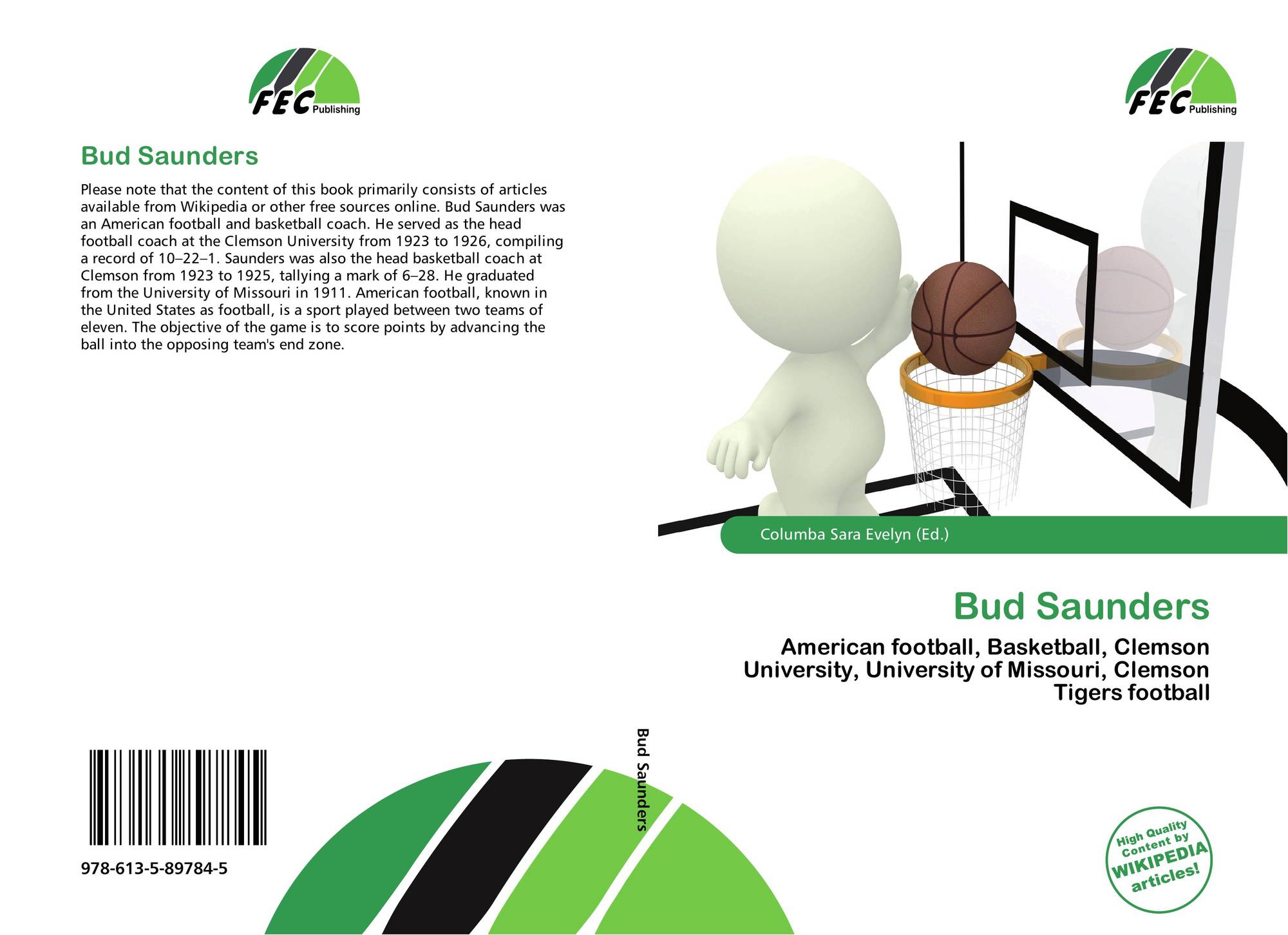 FEC Publishing

Bud Saunders

Please note that the content of this book primarily consists of articles available from Wikipedia or other free sources online. Bud Saunders was an American football and basketball coach. He served as the head football coach at the Clemson University from 1923 to 1926, compiling a record of 10–22–1. Saunders was also the head basketball coach at Clemson from 1923 to 1925, tallying a mark of 6–28. He graduated from the University of Missouri in 1911. American football, known in the United States as football, is a sport played between two teams of eleven. The objective of the game is to score points by advancing the ball into the opposing team's end zone.

978-613-5-89784-5

Bud Saunders

FEC Publishing

Columba Sara Evelyn (Ed.)

Bud Saunders

American football, Basketball, Clemson University, University of Missouri, Clemson Tigers football

High Quality Content by WIKIPEDIA articles!